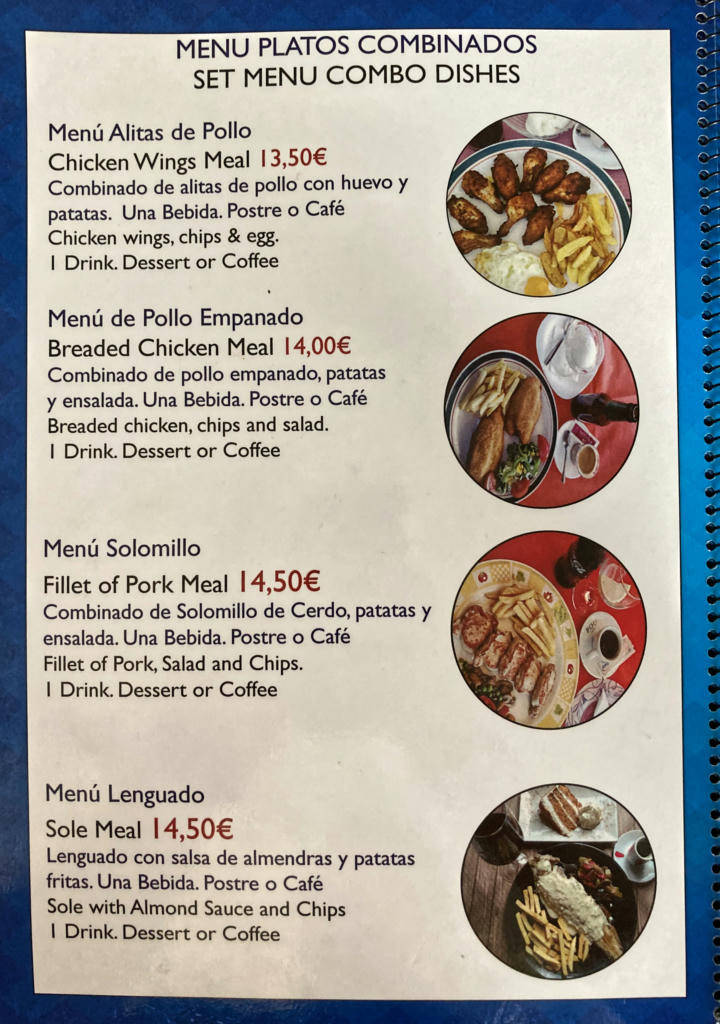 MENU PLATOS COMBINADOS
SET MENU COMBO DISHES

Menú Alitas de Pollo
Chicken Wings Meal 13,50€
Combinado de alitas de pollo con huevo y patatas. Una Bebida. Postre o Café
Chicken wings, chips & egg.
1 Drink. Dessert or Coffee

Menú de Pollo Empanado
Breaded Chicken Meal 14,00€
Combinado de pollo empanado, patatas y ensalada. Una Bebida. Postre o Café
Breaded chicken, chips and salad.
1 Drink. Dessert or Coffee

Menú Solomillo
Fillet of Pork Meal 14,50€
Combinado de Solomillo de Cerdo, patatas y ensalada. Una Bebida. Postre o Café
Fillet of Pork, Salad and Chips.
1 Drink. Dessert or Coffee

Menú Lenguado
Sole Meal 14,50€
Lenguado con salsa de almendras y patatas fritas. Una Bebida. Postre o Café
Sole with Almond Sauce and Chips
1 Drink. Dessert or Coffee